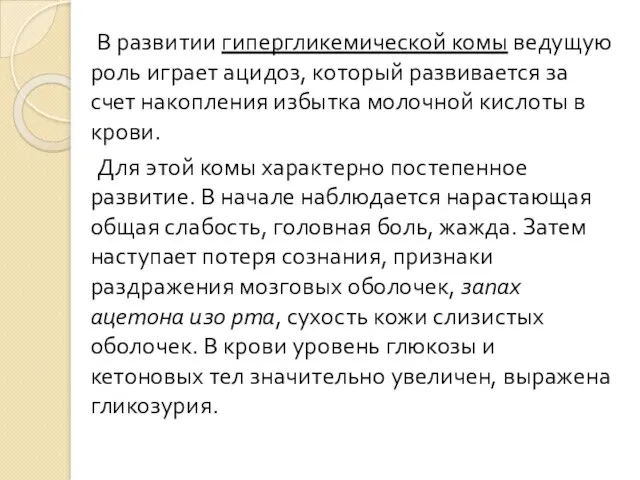 В развитии гипергликемической комы ведущую роль играет ацидоз, который развивается за счет накопления избытка молочной кислоты в крови.

Для этой комы характерно постепенное развитие. В начале наблюдается нарастающая общая слабость, головная боль, жажда. Затем наступает потеря сознания, признаки раздражения мозговых оболочек, запах ацетона изо рта, сухость кожи слизистых оболочек. В крови уровень глюкозы и кетоновых тел значительно увеличен, выражена гликозурия.